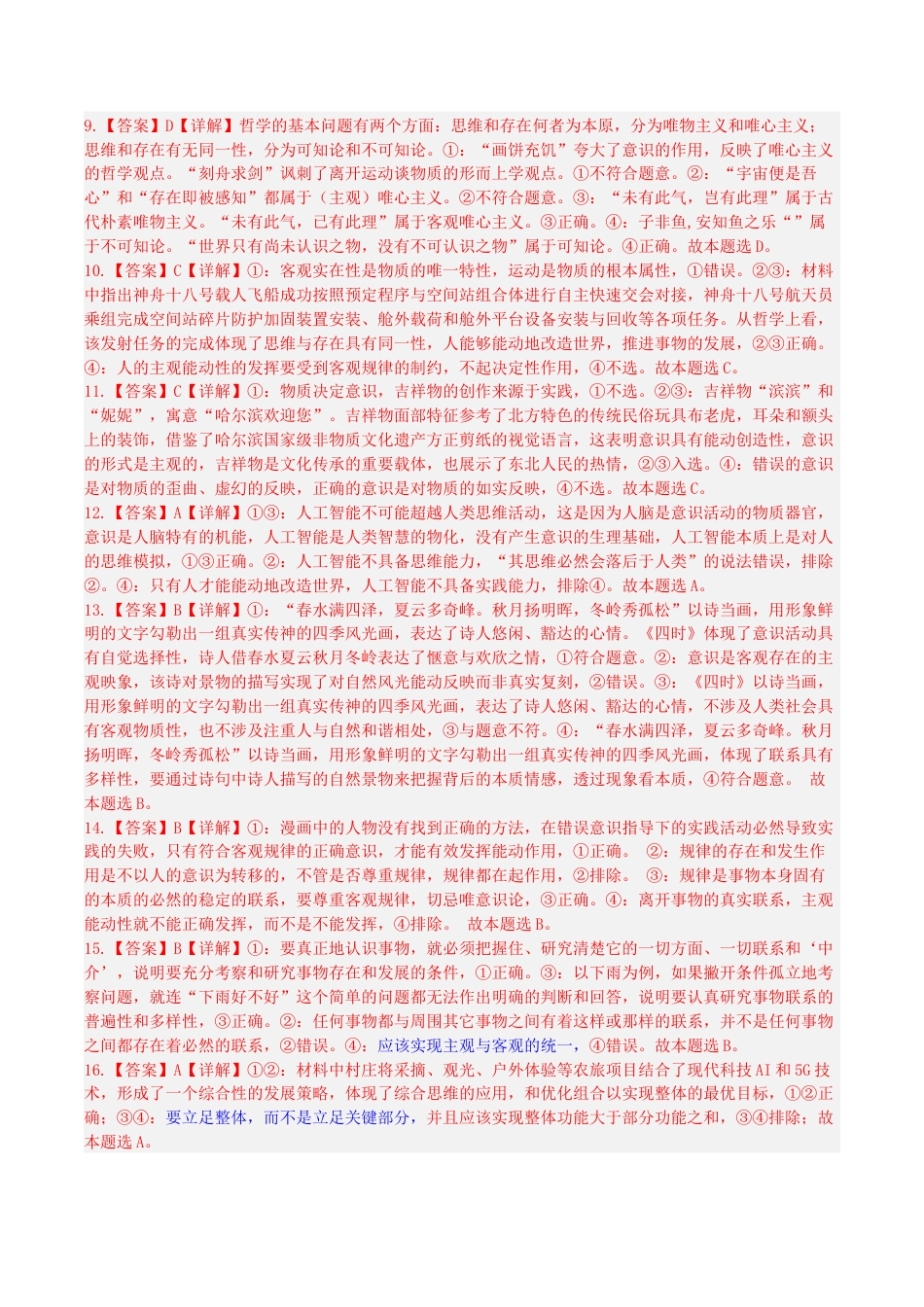 9.【答案】D【详解】哲学的基本问题有两个方面：思维和存在何者为本原，分为唯物主义和唯心主义；思维和存在有无同一性，分为可知论和不可知论。①：“画饼充饥”夸大了意识的作用，反映了唯心主义的哲学观点。“刻舟求剑”讽刺了离开运动谈物质的形而上学观点。①不符合题意。②：“宇宙便是吾心”和“存在即被感知”都属于（主观）唯心主义。②不符合题意。③：“未有此气，岂有此理”属于古代朴素唯物主义。“未有此气，已有此理”属于客观唯心主义。③正确。④：子非鱼,安知鱼之乐“”属于不可知论。“世界只有尚未认识之物，没有不可认识之物”属于可知论。④正确。故本题选D。
10.【答案】C【详解】①：客观实在性是物质的唯一特性，运动是物质的根本属性，①错误。②③：材料中指出神舟十八号载人飞船成功按照预定程序与空间站组合体进行自主快速交会对接，神舟十八号航天员乘组完成空间站碎片防护加固装置安装、舱外载荷和舱外平台设备安装与回收等各项任务。从哲学上看，该发射任务的完成体现了思维与存在具有同一性，人能够能动地改造世界，推进事物的发展，②③正确。④：人的主观能动性的发挥要受到客观规律的制约，不起决定性作用，④不选。故本题选C。
11.【答案】C【详解】①：物质决定意识，吉祥物的创作来源于实践，①不选。②③：吉祥物“滨滨”和“妮妮”，寓意“哈尔滨欢迎您”。吉祥物面部特征参考了北方特色的传统民俗玩具布老虎，耳朵和额头上的装饰，借鉴了哈尔滨国家级非物质文化遗产方正剪纸的视觉语言，这表明意识具有能动创造性，意识的形式是主观的，吉祥物是文化传承的重要载体，也展示了东北人民的热情，②③入选。④：错误的意识是对物质的歪曲、虚幻的反映，正确的意识是对物质的如实反映，④不选。故本题选C。
12.【答案】A【详解】①③：人工智能不可能超越人类思维活动，这是因为人脑是意识活动的物质器官，意识是人脑特有的机能，人工智能是人类智慧的物化，没有产生意识的生理基础，人工智能本质上是对人的思维模拟，①③正确。②：人工智能不具备思维能力，“其思维必然会落后于人类”的说法错误，排除②。④：只有人才能能动地改造世界，人工智能不具备实践能力，排除④。故本题选A。
13.【答案】B【详解】①：“春水满四泽，夏云多奇峰。秋月扬明晖，冬岭秀孤松”以诗当画，用形象鲜明的文字勾勒出一组真实传神的四季风光画，表达了诗人悠闲、豁达的心情。《四时》体现了意识活动具有自觉选择性，诗人借春水夏云秋月冬岭表达了惬意与欢欣之情，①符合题意。②：意识是客观存在的主观映象，该诗对景物的描写实现了对自然风光能动反映而非真实复刻，②错误。③：《四时》以诗当画，用形象鲜明的文字勾勒出一组真实传神的四季风光画，表达了诗人悠闲、豁达的心情，不涉及人类社会具有客观物质性，也不涉及注重人与自然和谐相处，③与题意不符。④：“春水满四泽，夏云多奇峰。秋月扬明晖，冬岭秀孤松”以诗当画，用形象鲜明的文字勾勒出一组真实传神的四季风光画，体现了联系具有多样性，要通过诗句中诗人描写的自然景物来把握背后的本质情感，透过现象看本质，④符合题意。 故本题选B。
14.【答案】B【详解】①：漫画中的人物没有找到正确的方法，在错误意识指导下的实践活动必然导致实践的失败，只有符合客观规律的正确意识，才能有效发挥能动作用，①正确。 ②：规律的存在和发生作用是不以人的意识为转移的，不管是否尊重规律，规律都在起作用，②排除。 ③：规律是事物本身固有的本质的必然的稳定的联系，要尊重客观规律，切忌唯意识论，③正确。④：离开事物的真实联系，主观能动性就不能正确发挥，而不是不能发挥，④排除。 故本题选B。
15.【答案】B【详解】①：要真正地认识事物，就必须把握住、研究清楚它的一切方面、一切联系和‘中介’，说明要充分考察和研究事物存在和发展的条件，①正确。③：以下雨为例，如果撇开条件孤立地考察问题，就连“下雨好不好”这个简单的问题都无法作出明确的判断和回答，说明要认真研究事物联系的普遍性和多样性，③正确。②：任何事物都与周围其它事物之间有着这样或那样的联系，并不是任何事物之间都存在着必然的联系，②错误。④：应该实现主观与客观的统一，④错误。故本题选B。
16.【答案】A【详解】①②：材料中村庄将采摘、观光、户外体验等农旅项目结合了现代科技AI和5G技术，形成了一个综合性的发展策略，体现了综合思维的应用，和优化组合以实现整体的最优目标，①②正确；③④：要立足整体，而不是立足关键部分，并且应该实现整体功能大于部分功能之和，③④排除；故本题选A。